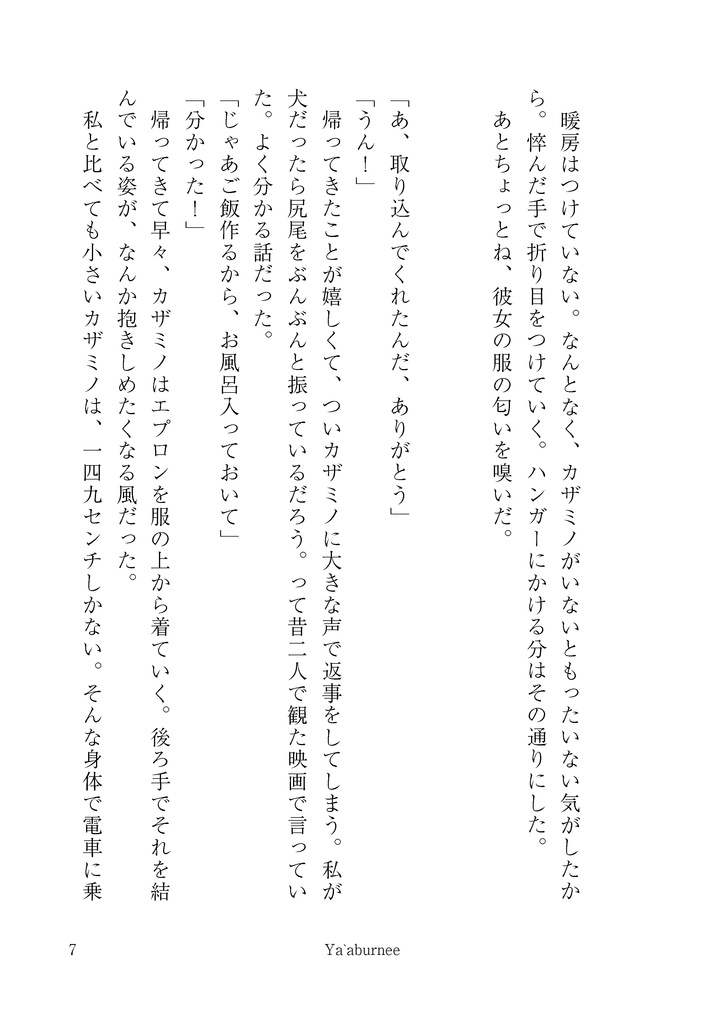 暖房はつけていない。なんとなく、カザミノがいないともったいない気がしたから。悴んだ手で折り目をつけていく。ハンガーにかける分はその通りにした。

あとちょっとね、彼女の服の匂いを嗅いだ。

「あ、取り込んでくれたんだ、ありがとう」

「うん！」

帰ってきたことが嬉しくて、ついカザミノに大きな声で返事をしてしまう。私が犬だったら尻尾をぶんぶんと振っているだろう。って昔二人で観た映画で言っていた。よく分かる話だった。

「じゃあご飯作るから、お風呂入っておいて」

「分かった！」

帰ってきて早々、カザミノはエプロンを服の上から着ていく。後ろ手でそれを結んでいる姿が、なんか抱きしめたくなる風だった。

私と比べても小さいカザミノは、一四九センチしかない。そんな身体で電車に乗

7

Ya`aburnee